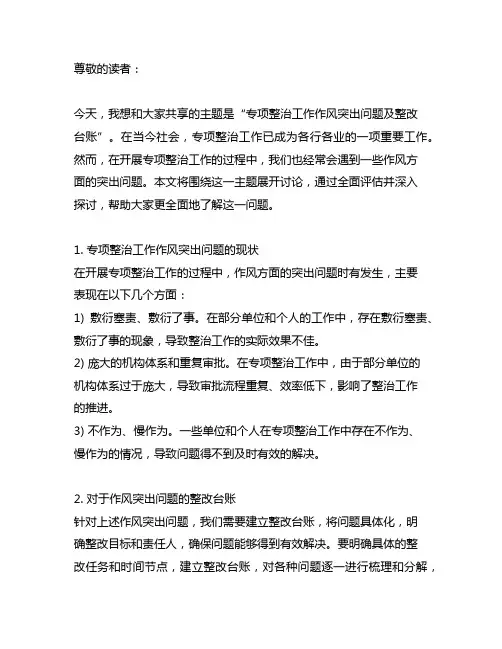 尊敬的读者：

今天，我想和大家共享的主题是“专项整治工作作风突出问题及整改台账”。在当今社会，专项整治工作已成为各行各业的一项重要工作。然而，在开展专项整治工作的过程中，我们也经常会遇到一些作风方面的突出问题。本文将围绕这一主题展开讨论，通过全面评估并深入探讨，帮助大家更全面地了解这一问题。

1. 专项整治工作作风突出问题的现状
在开展专项整治工作的过程中，作风方面的突出问题时有发生，主要表现在以下几个方面：
1) 敷衍塞责、敷衍了事。在部分单位和个人的工作中，存在敷衍塞责、敷衍了事的现象，导致整治工作的实际效果不佳。
2) 庞大的机构体系和重复审批。在专项整治工作中，由于部分单位的机构体系过于庞大，导致审批流程重复、效率低下，影响了整治工作的推进。
3) 不作为、慢作为。一些单位和个人在专项整治工作中存在不作为、慢作为的情况，导致问题得不到及时有效的解决。

2. 对于作风突出问题的整改台账
针对上述作风突出问题，我们需要建立整改台账，将问题具体化，明确整改目标和责任人，确保问题能够得到有效解决。要明确具体的整改任务和时间节点，建立整改台账，对各种问题逐一进行梳理和分解，